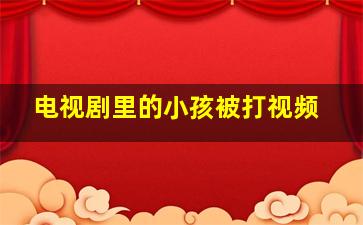 电视剧里的小孩被打视频